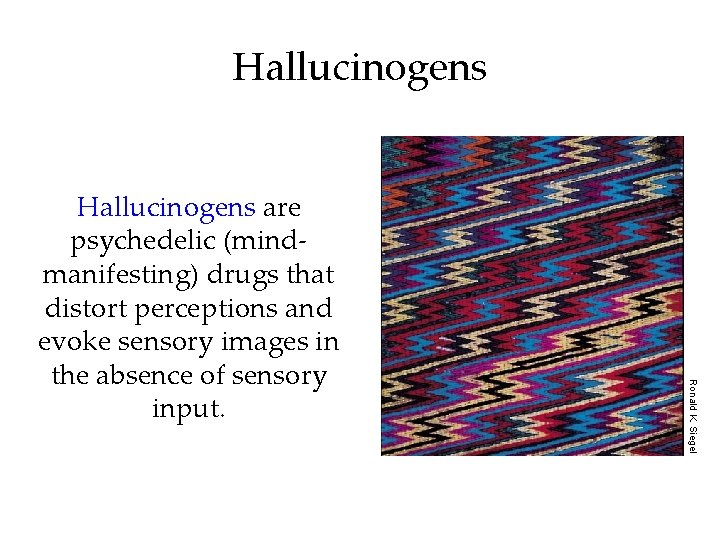 Hallucinogens

Hallucinogens are psychedelic (mind-manifesting) drugs that distort perceptions and evoke sensory images in the absence of sensory input.

Ronald K. Siegel